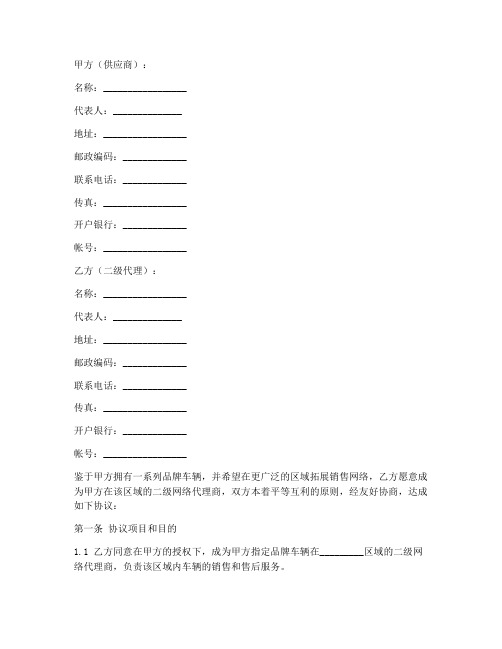 甲方（供应商）：

名称：________________

代表人：______________

地址：________________

邮政编码：____________

联系电话：____________

传真：________________

开户银行：____________

帐号：________________

乙方（二级代理）：

名称：________________

代表人：______________

地址：________________

邮政编码：____________

联系电话：____________

传真：________________

开户银行：____________

帐号：________________

鉴于甲方拥有一系列品牌车辆，并希望在更广泛的区域拓展销售网络，乙方愿意成为甲方在该区域的二级网络代理商，双方本着平等互利的原则，经友好协商，达成如下协议：

第一条 协议项目和目的

1.1 乙方同意在甲方的授权下，成为甲方指定品牌车辆在________区域的二级网络代理商，负责该区域内车辆的销售和售后服务。